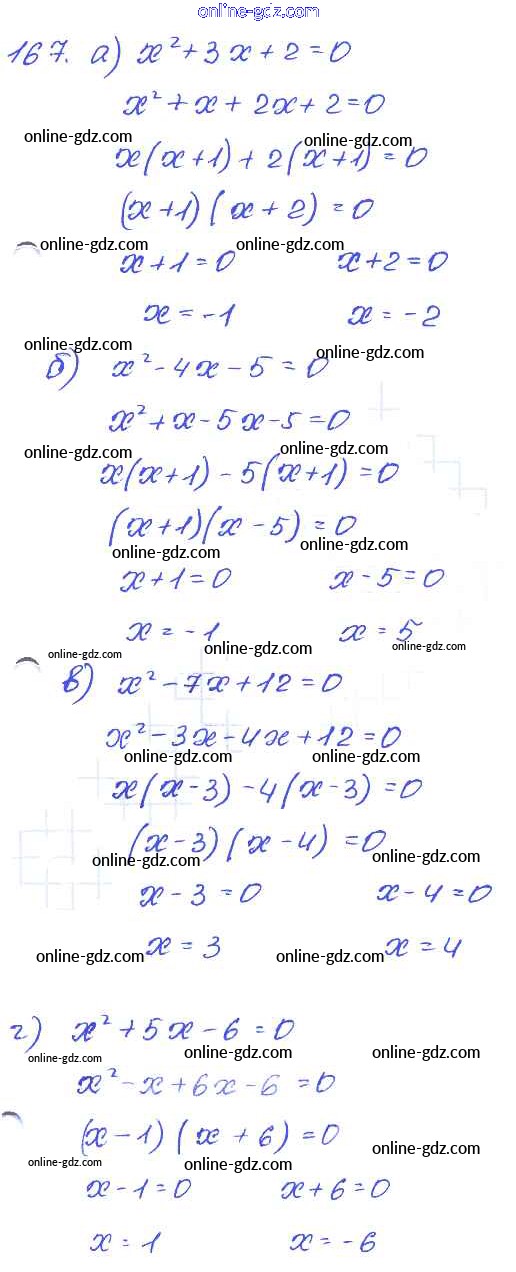 online-gdz.com

167. а) $x^2+3x+2=0$

$x^2+x+2x+2=0$

online-gdz.com online-gdz.com

$x(x+1)+2(x+1)=0$

$(x+1)(x+2)=0$

online-gdz.com online-gdz.com

$x+1=0$ $x+2=0$

$x=-1$ $x=-2$

online-gdz.com online-gdz.com

б) $x^2-4x-5=0$

$x^2+x-5x-5=0$

online-gdz.com online-gdz.com

$x(x+1)-5(x+1)=0$

$(x+1)(x-5)=0$

online-gdz.com online-gdz.com

$x+1=0$ $x-5=0$

$x=-1$ $x=5$

online-gdz.com online-gdz.com online-gdz.com

в) $x^2-7x+12=0$

$x^2-3x-4x+12=0$

online-gdz.com online-gdz.com

$x(x-3)-4(x-3)=0$

$(x-3)(x-4)=0$

online-gdz.com online-gdz.com

$x-3=0$ $x-4=0$

online-gdz.com $x=3$ online-gdz.com $x=4$

г) $x^2+5x-6=0$

online-gdz.com online-gdz.com online-gdz.com

$x^2-x+6x-6=0$

$(x-1)(x+6)=0$

online-gdz.com online-gdz.com online-gdz.com

$x-1=0$ $x+6=0$

$x=1$ $x=-6$